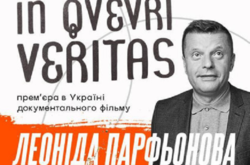 IN QVEVRI VERITAS

прем'єра в Україні документального фільму

ЛЕОНІДА ПАРФЬОНОВА